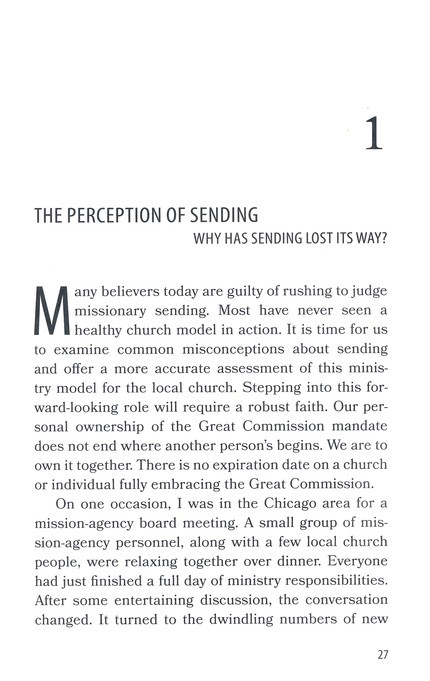 1

THE PERCEPTION OF SENDING
WHY HAS SENDING LOST ITS WAY?

Many believers today are guilty of rushing to judge missionary sending. Most have never seen a healthy church model in action. It is time for us to examine common misconceptions about sending and offer a more accurate assessment of this ministry model for the local church. Stepping into this forward-looking role will require a robust faith. Our personal ownership of the Great Commission mandate does not end where another person's begins. We are to own it together. There is no expiration date on a church or individual fully embracing the Great Commission.

On one occasion, I was in the Chicago area for a mission-agency board meeting. A small group of mission-agency personnel, along with a few local church people, were relaxing together over dinner. Everyone had just finished a full day of ministry responsibilities. After some entertaining discussion, the conversation changed. It turned to the dwindling numbers of new

27